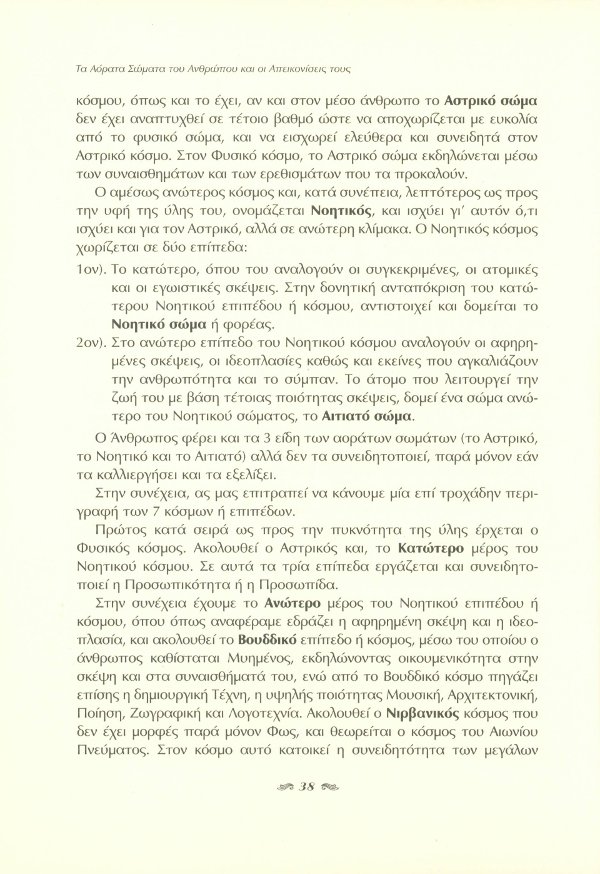 Τα Αόρατα Σώματα του Ανθρώπου και οι Απεικονίσεις τους

κόσμου, όπως και το έχει, αν και στον μέσο άνθρωπο το Αστρικό σώμα δεν έχει αναπτυχθεί σε τέτοιο βαθμό ώστε να αποχωρίζεται με ευκολία από το φυσικό σώμα, και να εισχωρεί ελεύθερα και συνειδητά στον Αστρικό κόσμο. Στον Φυσικό κόσμο, το Αστρικό σώμα εκδηλώνεται μέσω των συναισθημάτων και των ερεθισμάτων που τα προκαλούν.

Ο αμέσως ανώτερος κόσμος και, κατά συνέπεια, λεπτότερος ως προς την υφή της ύλης του, ονομάζεται Νοητικός, και ισχύει γι' αυτόν ό,τι ισχύει και για τον Αστρικό, αλλά σε ανώτερη κλίμακα. Ο Νοητικός κόσμος χωρίζεται σε δύο επίπεδα:

1ον). Το κατώτερο, όπου του αναλογούν οι συγκεκριμένες, οι ατομικές και οι εγωιστικές σκέψεις. Στην δονητική ανταπόκριση του κατώτερου Νοητικού επιπέδου ή κόσμου, αντιστοιχεί και δομείται το Νοητικό σώμα ή φορέας.

2ον). Στο ανώτερο επίπεδο του Νοητικού κόσμου αναλογούν οι αφηρημένες σκέψεις, οι ιδεοπλασίες καθώς και εκείνες που αγκαλιάζουν την ανθρωπότητα και το σύμπαν. Το άτομο που λειτουργεί την ζωή του με βάση τέτοιας ποιότητας σκέψεις, δομεί ένα σώμα ανώτερο του Νοητικού σώματος, το Αιτιατό σώμα.

Ο Άνθρωπος φέρει και τα 3 είδη των αοράτων σωμάτων (το Αστρικό, το Νοητικό και το Αιτιατό) αλλά δεν τα συνειδητοποιεί, παρά μόνον εάν τα καλλιεργήσει και τα εξελίξει.

Στην συνέχεια, ας μας επιτραπεί να κάνουμε μία επί τροχάδην περιγραφή των 7 κόσμων ή επιπέδων.

Πρώτος κατά σειρά ως προς την πυκνότητα της ύλης έρχεται ο Φυσικός κόσμος. Ακολουθεί ο Αστρικός και, το Κατώτερο μέρος του Νοητικού κόσμου. Σε αυτά τα τρία επίπεδα εργάζεται και συνειδητοποιεί η Προσωπικότητα ή η Προσωπίδα.

Στην συνέχεια έχουμε το Ανώτερο μέρος του Νοητικού επιπέδου ή κόσμου, όπου όπως αναφέραμε εδράζει η αφηρημένη σκέψη και η ιδεοπλασία, και ακολουθεί το Βουδδικό επίπεδο ή κόσμος, μέσω του οποίου ο άνθρωπος καθίσταται Μυημένος, εκδηλώνοντας οικουμενικότητα στην σκέψη και στα συναισθήματά του, ενώ από το Βουδδικό κόσμο πηγάζει επίσης η δημιουργική Τέχνη, η υψηλής ποιότητας Μουσική, Αρχιτεκτονική, Ποίηση, Ζωγραφική και Λογοτεχνία. Ακολουθεί ο Νιρβανικός κόσμος που δεν έχει μορφές παρά μόνον Φως, και θεωρείται ο κόσμος του Αιωνίου Πνεύματος. Στον κόσμο αυτό κατοικεί η συνειδητότητα των μεγάλων

38